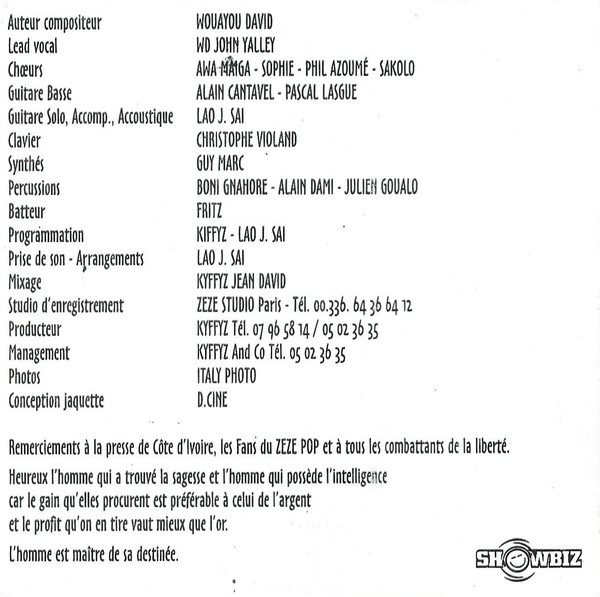 | | |
|---|---|
| Auteur compositeur | WOUAYOU DAVID |
| Lead vocal | WD JOHN YALLEY |
| Chœurs | AWA MAIGA - SOPHIE - PHIL AZOUMÉ - SAKOLO |
| Guitare Basse | ALAIN CANTAVEL - PASCAL LASGUE |
| Guitare Solo, Accomp., Accoustique | LAO J. SAI |
| Clavier | CHRISTOPHE VIOLAND |
| Synthés | GUY MARC |
| Percussions | BONI GNAHORE - ALAIN DAMI - JULIEN GOUALO |
| Batteur | FRITZ |
| Programmation | KIFFYZ - LAO J. SAI |
| Prise de son - Arrangements | LAO J. SAI |
| Mixage | KYFFYZ JEAN DAVID |
| Studio d'enregistrement | ZEZE STUDIO Paris - Tél. 00.336. 64 36 64 12 |
| Producteur | KYFFYZ Tél. 07 96 58 14 / 05 02 36 35 |
| Management | KYFFYZ And Co Tél. 05 02 36 35 |
| Photos | ITALY PHOTO |
| Conception jaquette | D.CINE |

Remerciements à la presse de Côte d'Ivoire, les Fans du ZEZE POP et à tous les combattants de la liberté.

Heureux l'homme qui a trouvé la sagesse et l'homme qui possède l'intelligence car le gain qu'elles procurent est préférable à celui de l'argent et le profit qu'on en tire vaut mieux que l'or.

L'homme est maître de sa destinée.

SHOWBIZ